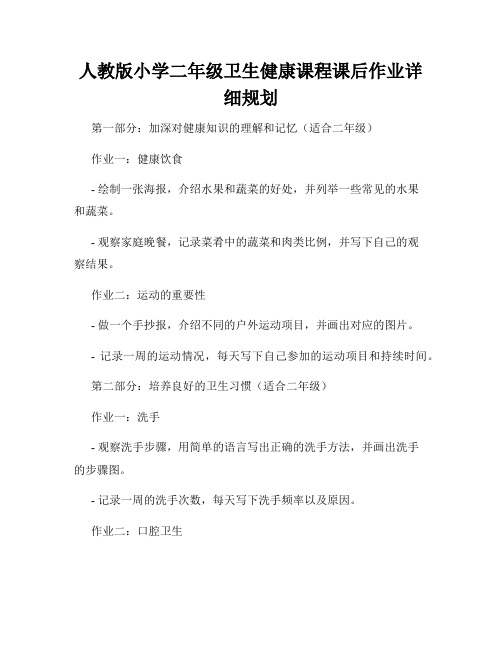 人教版小学二年级卫生健康课程课后作业详细规划

第一部分：加深对健康知识的理解和记忆（适合二年级）

作业一：健康饮食

- 绘制一张海报，介绍水果和蔬菜的好处，并列举一些常见的水果和蔬菜。

- 观察家庭晚餐，记录菜肴中的蔬菜和肉类比例，并写下自己的观察结果。

作业二：运动的重要性

- 做一个手抄报，介绍不同的户外运动项目，并画出对应的图片。

- 记录一周的运动情况，每天写下自己参加的运动项目和持续时间。

第二部分：培养良好的卫生习惯（适合二年级）

作业一：洗手

- 观察洗手步骤，用简单的语言写出正确的洗手方法，并画出洗手的步骤图。

- 记录一周的洗手次数，每天写下洗手频率以及原因。

作业二：口腔卫生